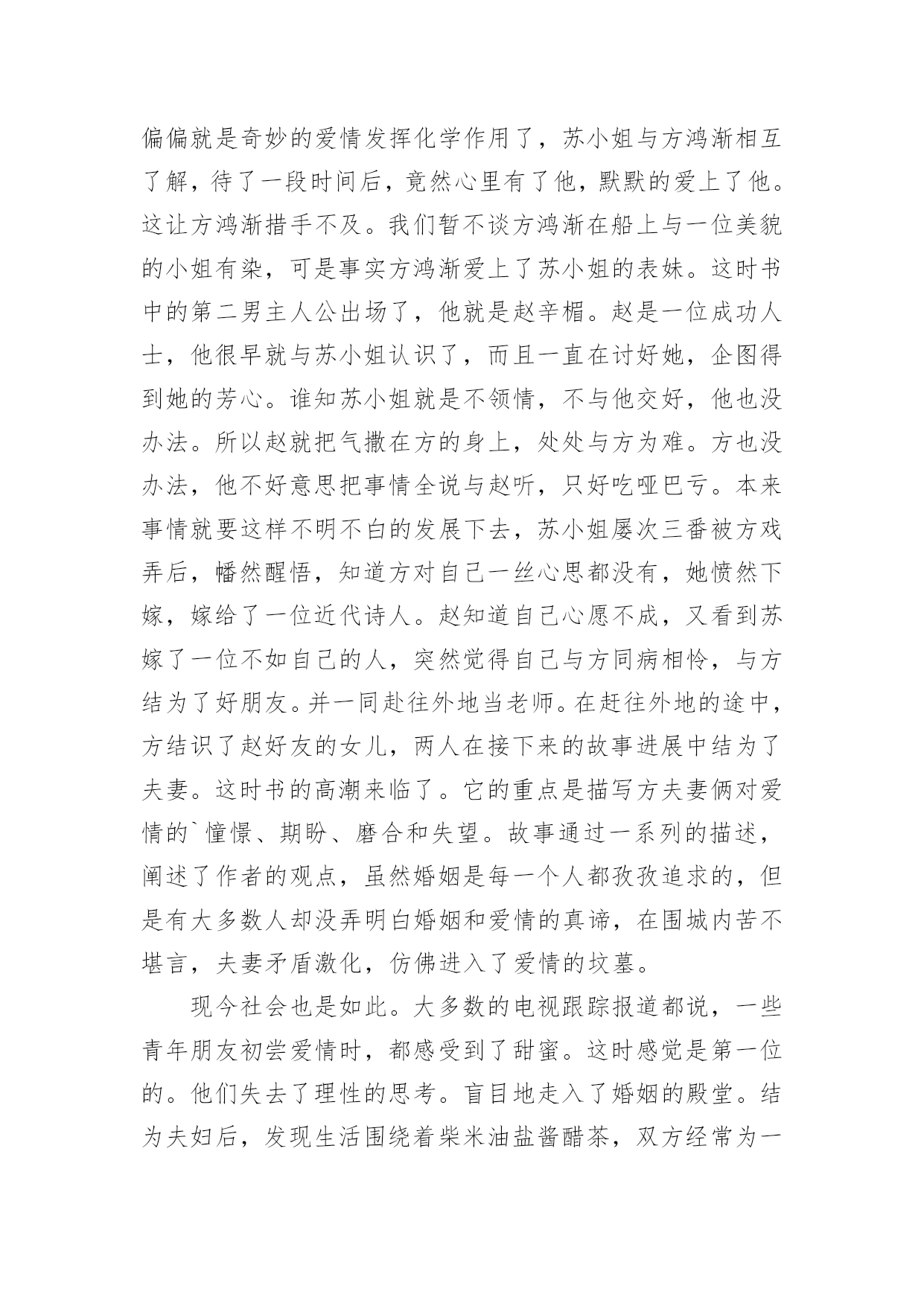 偏偏就是奇妙的爱情发挥化学作用了，苏小姐与方鸿渐相互了解，待了一段时间后，竟然心里有了他，默默的爱上了他。这让方鸿渐措手不及。我们暂不谈方鸿渐在船上与一位美貌的小姐有染，可是事实方鸿渐爱上了苏小姐的表妹。这时书中的第二男主人公出场了，他就是赵辛楣。赵是一位成功人士，他很早就与苏小姐认识了，而且一直在讨好她，企图得到她的芳心。谁知苏小姐就是不领情，不与他交好，他也没办法。所以赵就把气撒在方的身上，处处与方为难。方也没办法，他不好意思把事情全说与赵听，只好吃哑巴亏。本来事情就要这样不明不白的发展下去，苏小姐屡次三番被方戏弄后，幡然醒悟，知道方对自己一丝心思都没有，她愤然下嫁，嫁给了一位近代诗人。赵知道自己心愿不成，又看到苏嫁了一位不如自己的人，突然觉得自己与方同病相怜，与方结为了好朋友。并一同赴往外地当老师。在赶往外地的途中，方结识了赵好友的女儿，两人在接下来的故事进展中结为了夫妻。这时书的高潮来临了。它的重点是描写方夫妻俩对爱情的`憧憬、期盼、磨合和失望。故事通过一系列的描述，阐述了作者的观点，虽然婚姻是每一个人都孜孜追求的，但是有大多数人却没弄明白婚姻和爱情的真谛，在围城内苦不堪言，夫妻矛盾激化，仿佛进入了爱情的坟墓。

现今社会也是如此。大多数的电视跟踪报道都说，一些青年朋友初尝爱情时，都感受到了甜蜜。这时感觉是第一位的。他们失去了理性的思考。盲目地走入了婚姻的殿堂。结为夫妇后，发现生活围绕着柴米油盐酱醋茶，双方经常为一